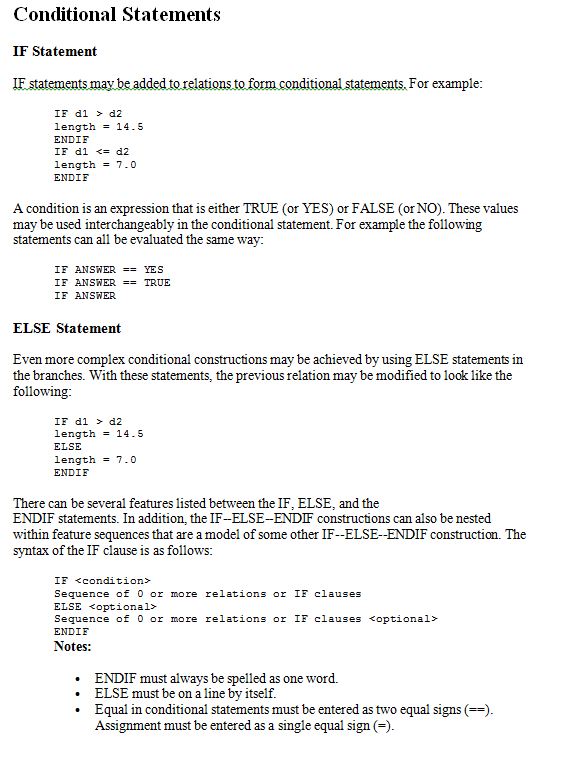 Conditional Statements

IF Statement

IF statements may be added to relations to form conditional statements. For example:

IF d1 > d2
length = 14.5
ENDIF
IF d1 <= d2
length = 7.0
ENDIF

A condition is an expression that is either TRUE (or YES) or FALSE (or NO). These values may be used interchangeably in the conditional statement. For example the following statements can all be evaluated the same way:

IF ANSWER == YES
IF ANSWER == TRUE
IF ANSWER

ELSE Statement

Even more complex conditional constructions may be achieved by using ELSE statements in the branches. With these statements, the previous relation may be modified to look like the following:

IF d1 > d2
length = 14.5
ELSE
length = 7.0
ENDIF

There can be several features listed between the IF, ELSE, and the ENDIF statements. In addition, the IF--ELSE--ENDIF constructions can also be nested within feature sequences that are a model of some other IF--ELSE--ENDIF construction. The syntax of the IF clause is as follows:

IF <condition>
Sequence of 0 or more relations or IF clauses
ELSE <optional>
Sequence of 0 or more relations or IF clauses <optional>
ENDIF

Notes:

• ENDIF must always be spelled as one word.
• ELSE must be on a line by itself.
• Equal in conditional statements must be entered as two equal signs (==). Assignment must be entered as a single equal sign (=).